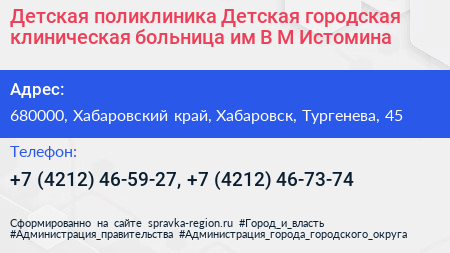 Детская поликлиника Детская городская клиническая больница им В М Истомина

Адрес:

680000, Хабаровский край, Хабаровск, Тургенева, 45

Телефон:

+7 (4212) 46-59-27, +7 (4212) 46-73-74

Сформированно на сайте spravka-region.ru #Город_и_власть #Администрация_правительства #Администрация_города_городского_округа